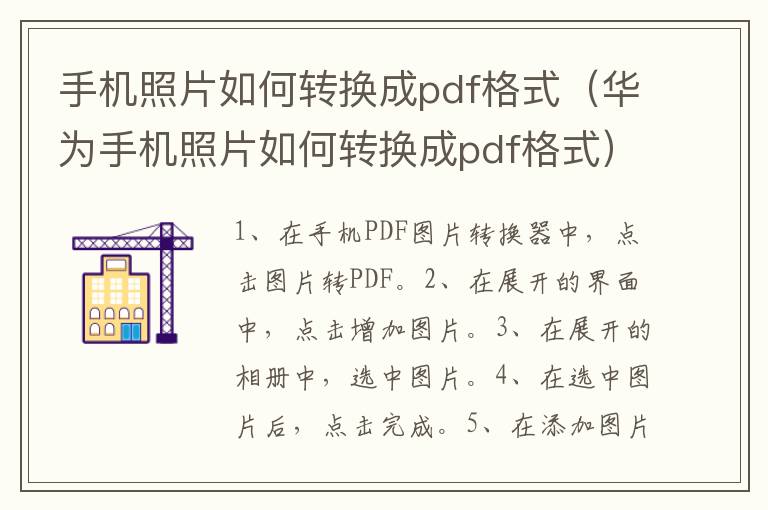 手机照片如何转换成pdf格式（华为手机照片如何转换成pdf格式）

1、在手机PDF图片转换器中，点击图片转PDF。2、在展开的界面中，点击增加图片。3、在展开的相册中，选中图片。4、在选中图片后，点击完成。5、在添加图片